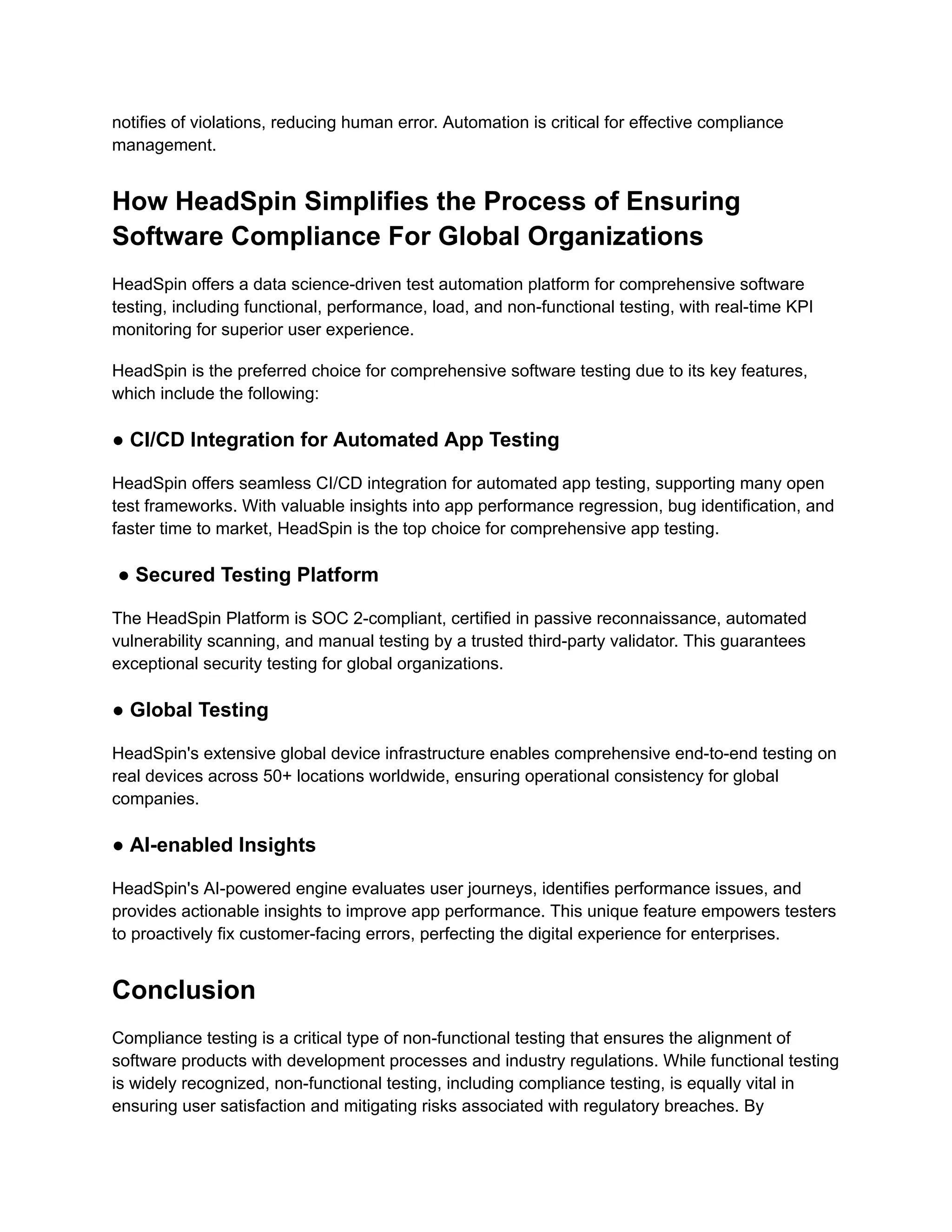 notifies of violations, reducing human error. Automation is critical for effective compliance management.

How HeadSpin Simplifies the Process of Ensuring Software Compliance For Global Organizations

HeadSpin offers a data science-driven test automation platform for comprehensive software testing, including functional, performance, load, and non-functional testing, with real-time KPI monitoring for superior user experience.

HeadSpin is the preferred choice for comprehensive software testing due to its key features, which include the following:

● CI/CD Integration for Automated App Testing

HeadSpin offers seamless CI/CD integration for automated app testing, supporting many open test frameworks. With valuable insights into app performance regression, bug identification, and faster time to market, HeadSpin is the top choice for comprehensive app testing.

● Secured Testing Platform

The HeadSpin Platform is SOC 2-compliant, certified in passive reconnaissance, automated vulnerability scanning, and manual testing by a trusted third-party validator. This guarantees exceptional security testing for global organizations.

● Global Testing

HeadSpin's extensive global device infrastructure enables comprehensive end-to-end testing on real devices across 50+ locations worldwide, ensuring operational consistency for global companies.

● AI-enabled Insights

HeadSpin's AI-powered engine evaluates user journeys, identifies performance issues, and provides actionable insights to improve app performance. This unique feature empowers testers to proactively fix customer-facing errors, perfecting the digital experience for enterprises.

Conclusion

Compliance testing is a critical type of non-functional testing that ensures the alignment of software products with development processes and industry regulations. While functional testing is widely recognized, non-functional testing, including compliance testing, is equally vital in ensuring user satisfaction and mitigating risks associated with regulatory breaches. By